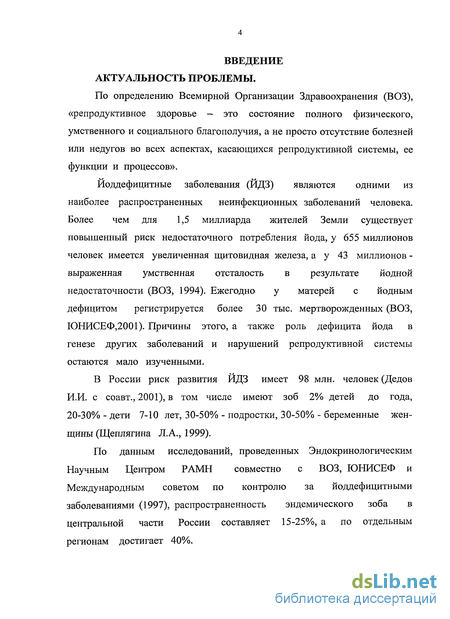 4

ВВЕДЕНИЕ

АКТУАЛЬНОСТЬ ПРОБЛЕМЫ.

По определению Всемирной Организации Здравоохранения (ВОЗ), «репродуктивное здоровье – это состояние полного физического, умственного и социального благополучия, а не просто отсутствие болезней или недугов во всех аспектах, касающихся репродуктивной системы, ее функции и процессов».

Йоддефицитные заболевания (ЙДЗ) являются одними из наиболее распространенных неинфекционных заболеваний человека. Более чем для 1,5 миллиарда жителей Земли существует повышенный риск недостаточного потребления йода, у 655 миллионов человек имеется увеличенная щитовидная железа, а у 43 миллионов - выраженная умственная отсталость в результате йодной недостаточности (ВОЗ, 1994). Ежегодно у матерей с йодным дефицитом регистрируется более 30 тыс. мертворожденных (ВОЗ, ЮНИСЕФ,2001). Причины этого, а также роль дефицита йода в генезе других заболеваний и нарушений репродуктивной системы остаются мало изученными.

В России риск развития ЙДЗ имеет 98 млн. человек (Дедов И.И. с соавт., 2001), в том числе имеют зоб 2% детей до года, 20-30% - дети 7-10 лет, 30-50% - подростки, 30-50% - беременные женщины (Щеплягина Л.А., 1999).

По данным исследований, проведенных Эндокринологическим Научным Центром РАМН совместно с ВОЗ, ЮНИСЕФ и Международным советом по контролю за йоддефицитными заболеваниями (1997), распространенность эндемического зоба в центральной части России составляет 15-25%, а по отдельным регионам достигает 40%.

dsLib.net
библиотека диссертаций